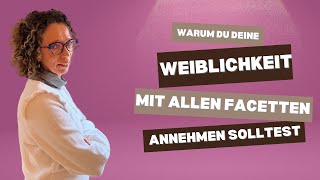 WARUM DU DEINE
WEIBLICHKEIT
MIT ALLEN FACETTEN
ANNEHMEN SOLLTEST